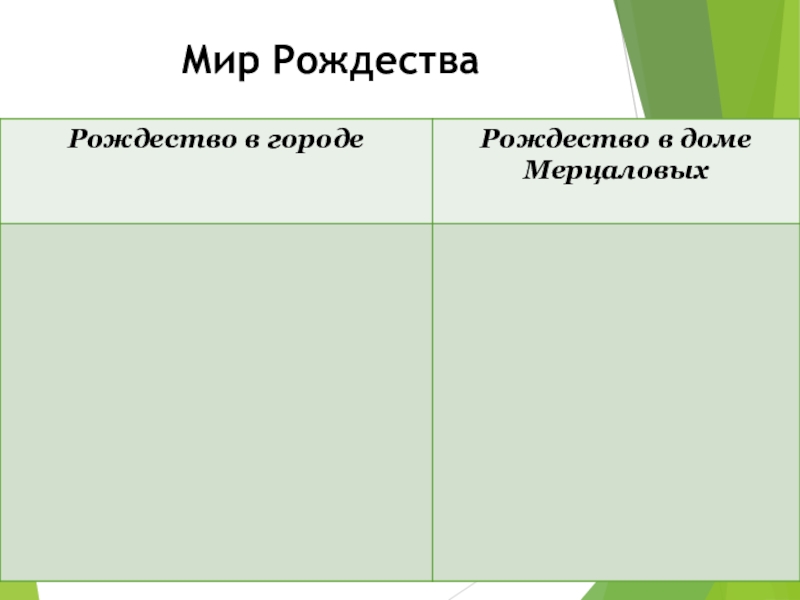 Мир Рождества

| Рождество в городе | Рождество в доме Мерцаловых |
|---|---|
| | |